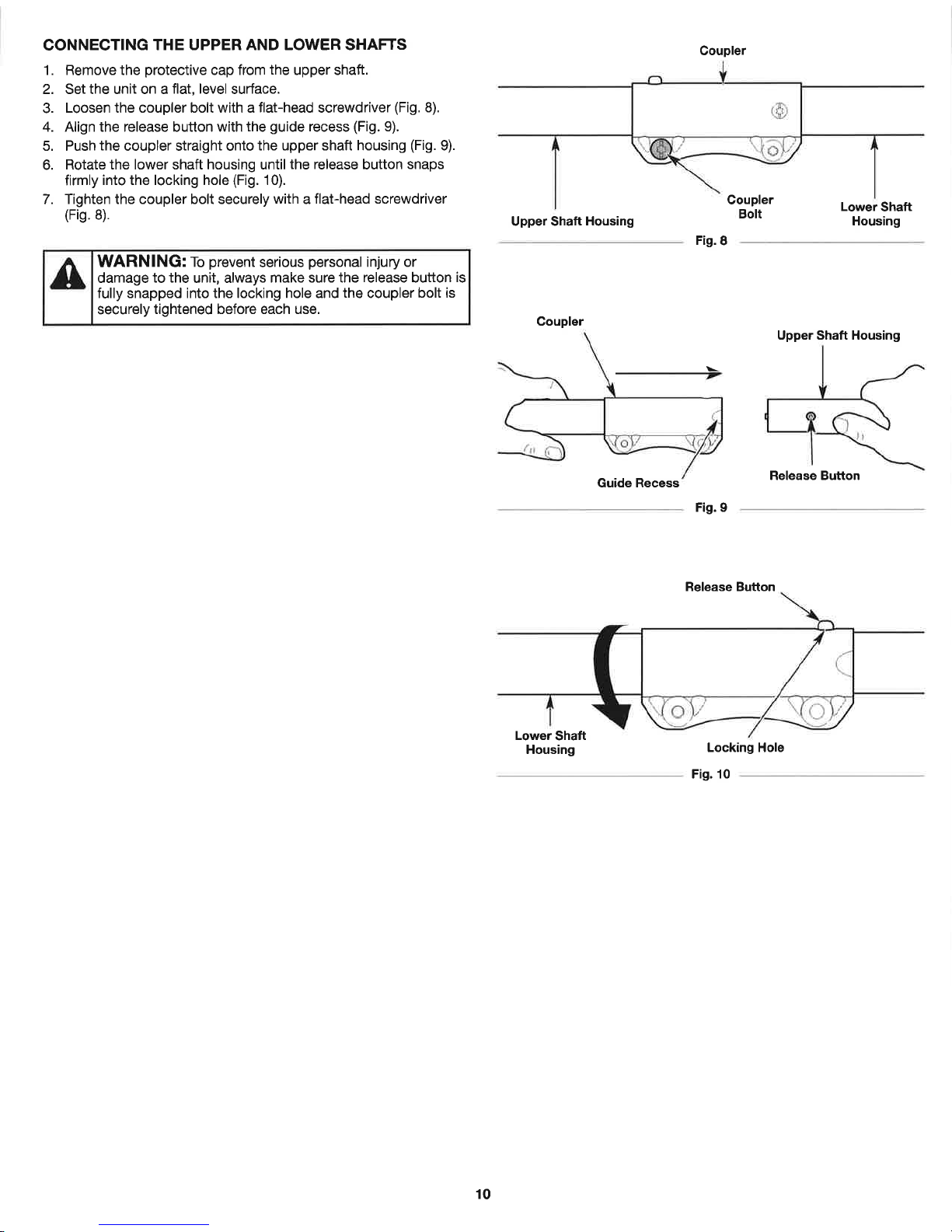 CONNECTING THE UPPER AND LOWER SHAFTS

1. Remove the protective cap from the upper shaft.
2. Set the unit on a flat, level surface.
3. Loosen the coupler bolt with a flat-head screwdriver (Fig. 8).
4. Align the release button with the guide recess (Fig. 9).
5. Push the coupler straight onto the upper shaft housing (Fig. 9).
6. Rotate the lower shaft housing until the release button snaps firmly into the locking hole (Fig. 10).
7. Tighten the coupler bolt securely with a flat-head screwdriver (Fig. 8).

WARNING: To prevent serious personal injury or damage to the unit, always make sure the release button is fully snapped into the locking hole and the coupler bolt is securely tightened before each use.

Coupler
Upper Shaft Housing
Coupler Bolt
Lower Shaft Housing
Fig. 8

Coupler
Upper Shaft Housing
Guide Recess
Release Button
Fig. 9

Release Button
Lower Shaft Housing
Locking Hole
Fig. 10

10